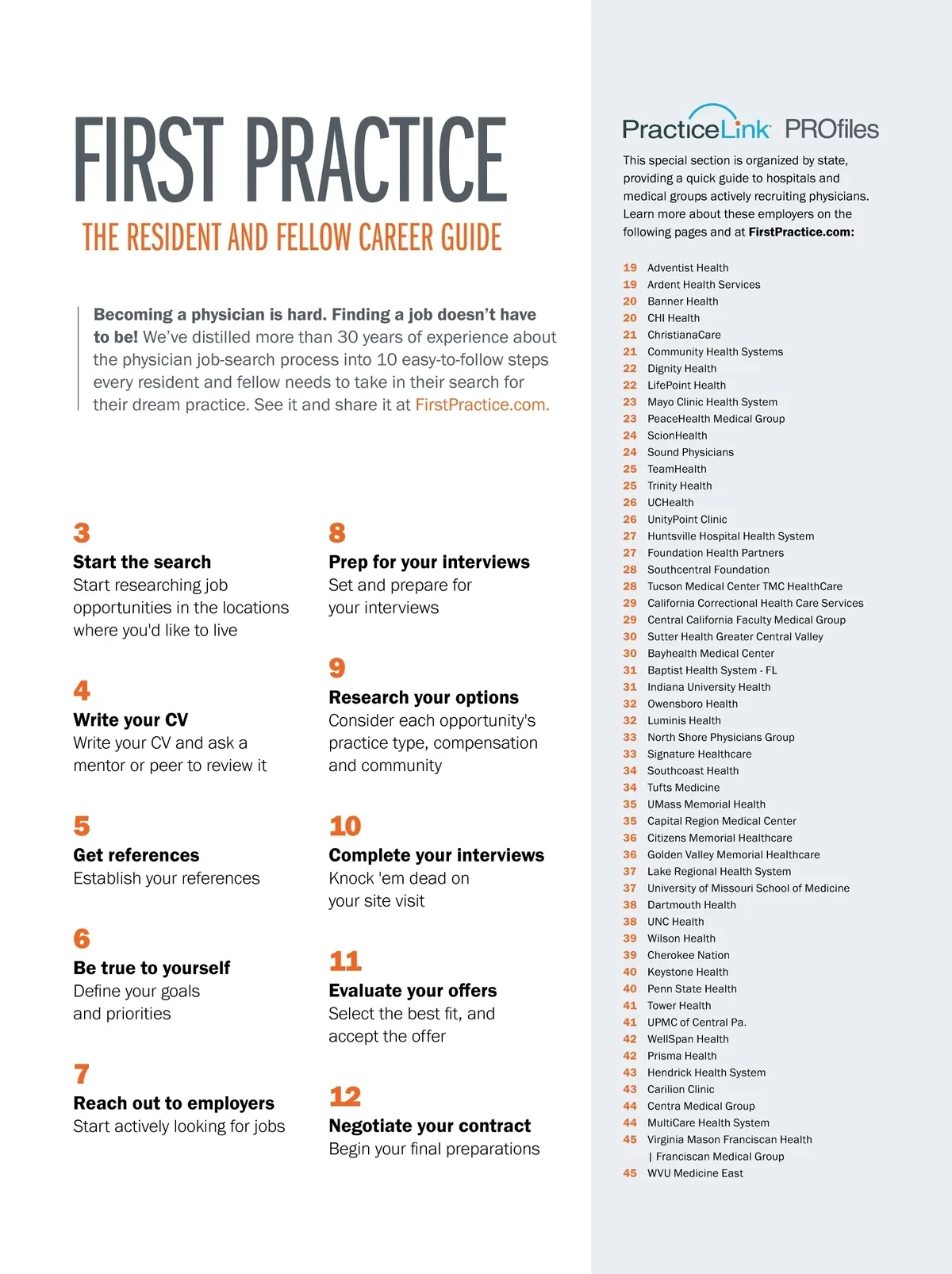 FIRST PRACTICE

THE RESIDENT AND FELLOW CAREER GUIDE

Becoming a physician is hard. Finding a job doesn't have to be! We've distilled more than 30 years of experience about the physician job-search process into 10 easy-to-follow steps every resident and fellow needs to take in their search for their dream practice. See it and share it at FirstPractice.com.

3
Start the search
Start researching job opportunities in the locations where you'd like to live

4
Write your CV
Write your CV and ask a mentor or peer to review it

5
Get references
Establish your references

6
Be true to yourself
Define your goals and priorities

7
Reach out to employers
Start actively looking for jobs

8
Prep for your interviews
Set and prepare for your interviews

9
Research your options
Consider each opportunity's practice type, compensation and community

10
Complete your interviews
Knock 'em dead on your site visit

11
Evaluate your offers
Select the best fit, and accept the offer

12
Negotiate your contract
Begin your final preparations

PracticeLink PROfiles

This special section is organized by state, providing a quick guide to hospitals and medical groups actively recruiting physicians. Learn more about these employers on the following pages and at FirstPractice.com:

19 Adventist Health
19 Ardent Health Services
20 Banner Health
20 CHI Health
21 ChristianaCare
21 Community Health Systems
22 Dignity Health
22 LifePoint Health
23 Mayo Clinic Health System
23 PeaceHealth Medical Group
24 ScionHealth
24 Sound Physicians
25 TeamHealth
25 Trinity Health
26 UCHealth
26 UnityPoint Clinic
27 Huntsville Hospital Health System
27 Foundation Health Partners
28 Southcentral Foundation
28 Tucson Medical Center TMC HealthCare
29 California Correctional Health Care Services
29 Central California Faculty Medical Group
30 Sutter Health Greater Central Valley
30 Bayhealth Medical Center
31 Baptist Health System - FL
31 Indiana University Health
32 Owensboro Health
32 Luminis Health
33 North Shore Physicians Group
33 Signature Healthcare
34 Southcoast Health
34 Tufts Medicine
35 UMass Memorial Health
35 Capital Region Medical Center
36 Citizens Memorial Healthcare
36 Golden Valley Memorial Healthcare
37 Lake Regional Health System
37 University of Missouri School of Medicine
38 Dartmouth Health
38 UNC Health
39 Wilson Health
39 Cherokee Nation
40 Keystone Health
40 Penn State Health
41 Tower Health
41 UPMC of Central Pa.
42 WellSpan Health
42 Prisma Health
43 Hendrick Health System
43 Carilion Clinic
44 Centra Medical Group
44 MultiCare Health System
45 Virginia Mason Franciscan Health | Franciscan Medical Group
45 WVU Medicine East